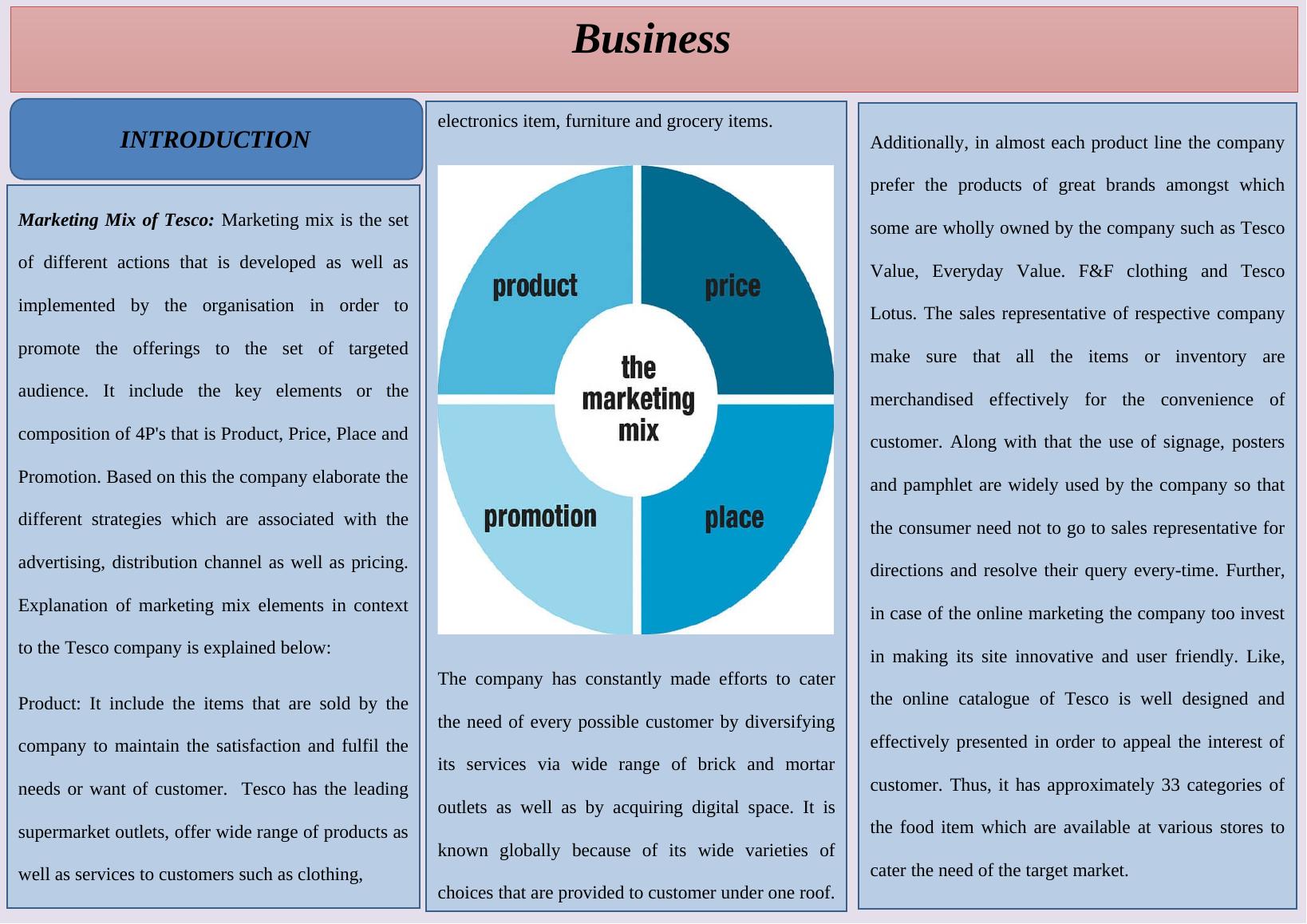 Business

INTRODUCTION

Marketing Mix of Tesco: Marketing mix is the set of different actions that is developed as well as implemented by the organisation in order to promote the offerings to the set of targeted audience. It include the key elements or the composition of 4P's that is Product, Price, Place and Promotion. Based on this the company elaborate the different strategies which are associated with the advertising, distribution channel as well as pricing. Explanation of marketing mix elements in context to the Tesco company is explained below:

Product: It include the items that are sold by the company to maintain the satisfaction and fulfil the needs or want of customer. Tesco has the leading supermarket outlets, offer wide range of products as well as services to customers such as clothing,

electronics item, furniture and grocery items.

product
price
the marketing mix
promotion
place

The company has constantly made efforts to cater the need of every possible customer by diversifying its services via wide range of brick and mortar outlets as well as by acquiring digital space. It is known globally because of its wide varieties of choices that are provided to customer under one roof.

Additionally, in almost each product line the company prefer the products of great brands amongst which some are wholly owned by the company such as Tesco Value, Everyday Value. F&F clothing and Tesco Lotus. The sales representative of respective company make sure that all the items or inventory are merchandised effectively for the convenience of customer. Along with that the use of signage, posters and pamphlet are widely used by the company so that the consumer need not to go to sales representative for directions and resolve their query every-time. Further, in case of the online marketing the company too invest in making its site innovative and user friendly. Like, the online catalogue of Tesco is well designed and effectively presented in order to appeal the interest of customer. Thus, it has approximately 33 categories of the food item which are available at various stores to cater the need of the target market.